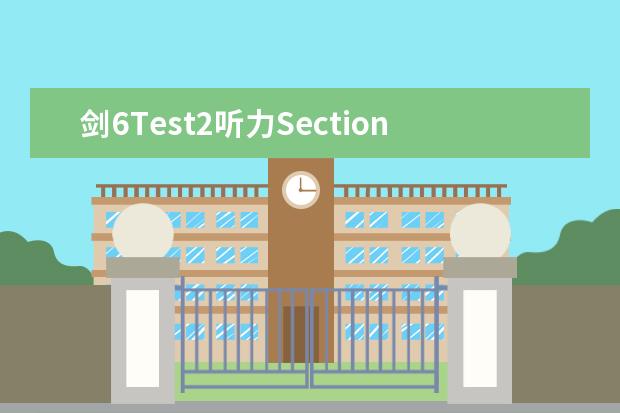 剑6Test2听力Section